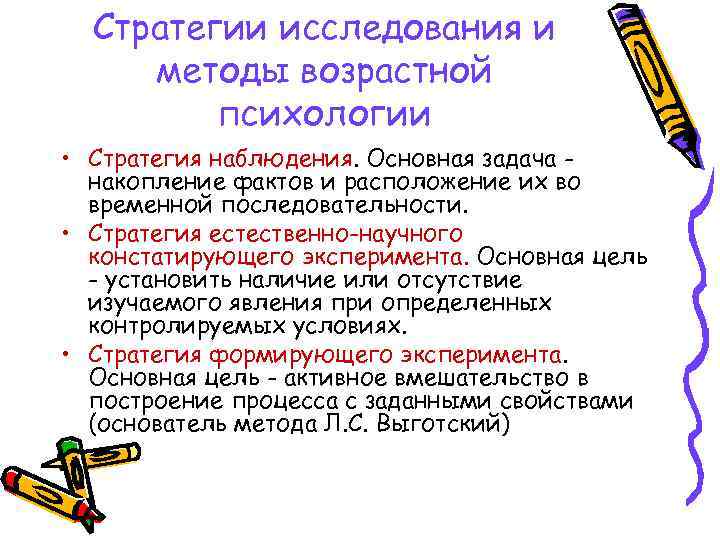 Стратегии исследования и методы возрастной психологии

• Стратегия наблюдения. Основная задача - накопление фактов и расположение их во временной последовательности.
• Стратегия естественно-научного констатирующего эксперимента. Основная цель - установить наличие или отсутствие изучаемого явления при определенных контролируемых условиях.
• Стратегия формирующего эксперимента. Основная цель - активное вмешательство в построение процесса с заданными свойствами (основатель метода Л.С. Выготский)